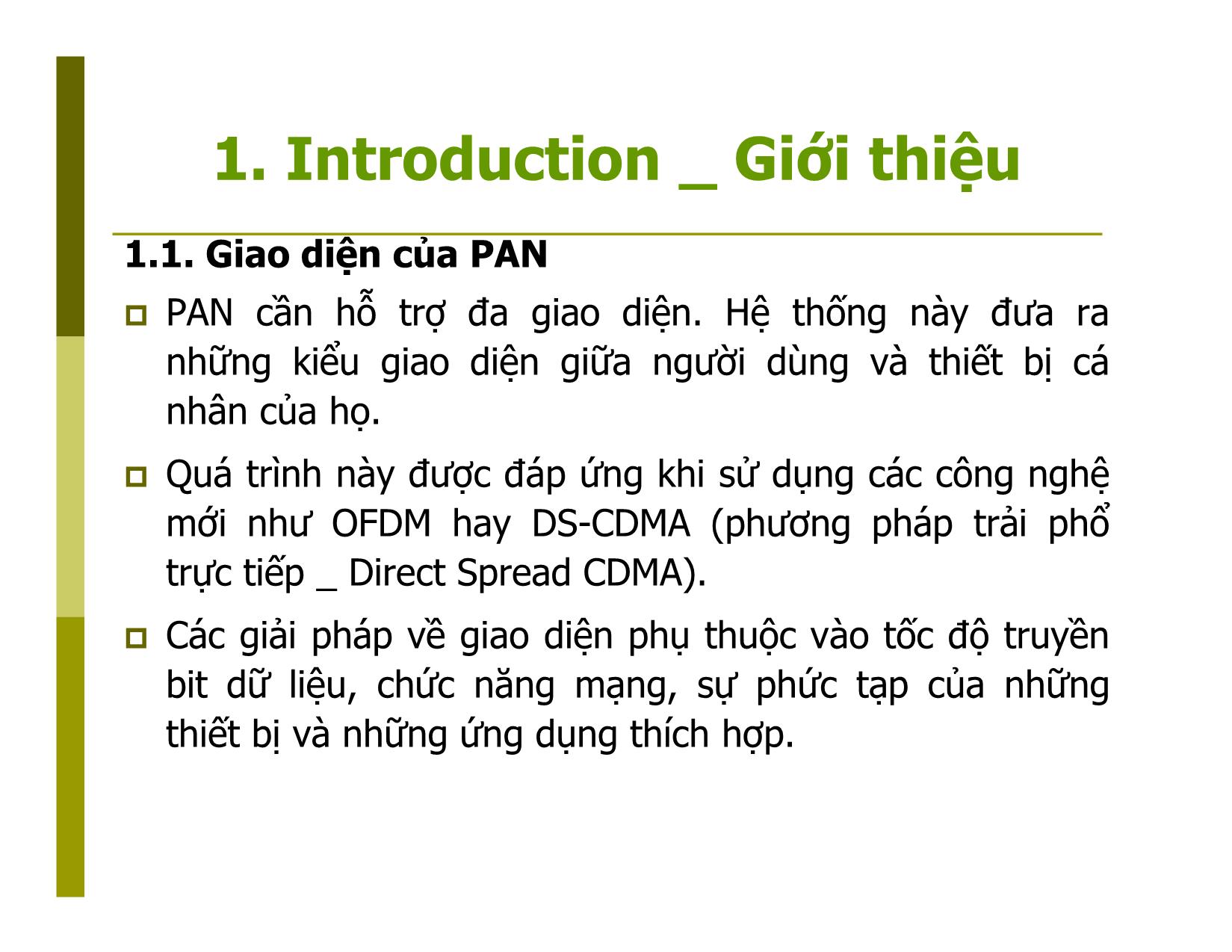 1. Introduction _ Giới thiệu

1.1. Giao diện của PAN

PAN cần hỗ trợ đa giao diện. Hệ thống này đưa ra những kiểu giao diện giữa người dùng và thiết bị cá nhân của họ.

Quá trình này được đáp ứng khi sử dụng các công nghệ mới như OFDM hay DS-CDMA (phương pháp trải phổ trực tiếp _ Direct Spread CDMA).

Các giải pháp về giao diện phụ thuộc vào tốc độ truyền bit dữ liệu, chức năng mạng, sự phức tạp của những thiết bị và những ứng dụng thích hợp.